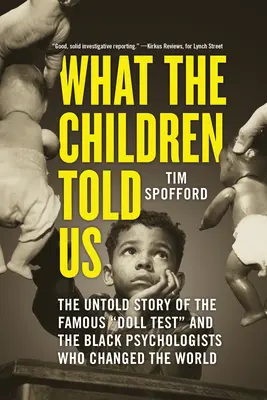 "Good, solid investigative reporting." —Kirkus Reviews, for Lynch Street

WHAT THE CHILDREN TOLD US

TIM SPOFFORD

THE UNTOLD STORY OF THE FAMOUS "DOLL TEST" AND THE BLACK PSYCHOLOGISTS WHO CHANGED THE WORLD